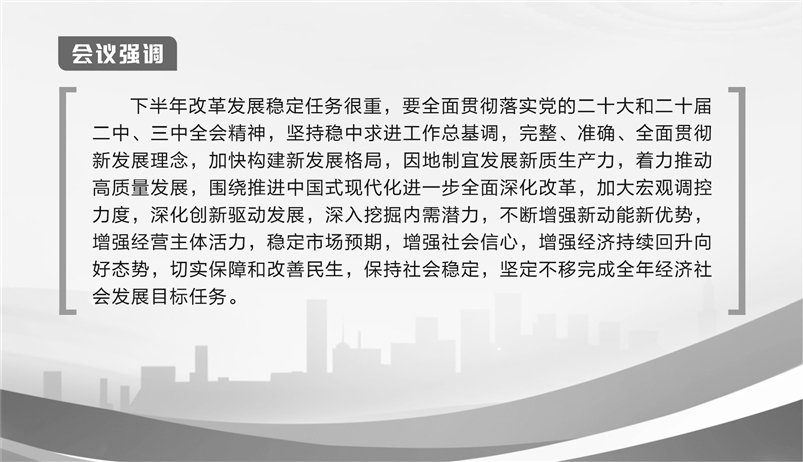 会议强调

下半年改革发展稳定任务很重，要全面贯彻落实党的二十大和二十届二中、三中全会精神，坚持稳中求进工作总基调，完整、准确、全面贯彻新发展理念，加快构建新发展格局，因地制宜发展新质生产力，着力推动高质量发展，围绕推进中国式现代化进一步全面深化改革，加大宏观调控力度，深化创新驱动发展，深入挖掘内需潜力，不断增强新动能新优势，增强经营主体活力，稳定市场预期，增强社会信心，增强经济持续回升向好态势，切实保障和改善民生，保持社会稳定，坚定不移完成全年经济社会发展目标任务。